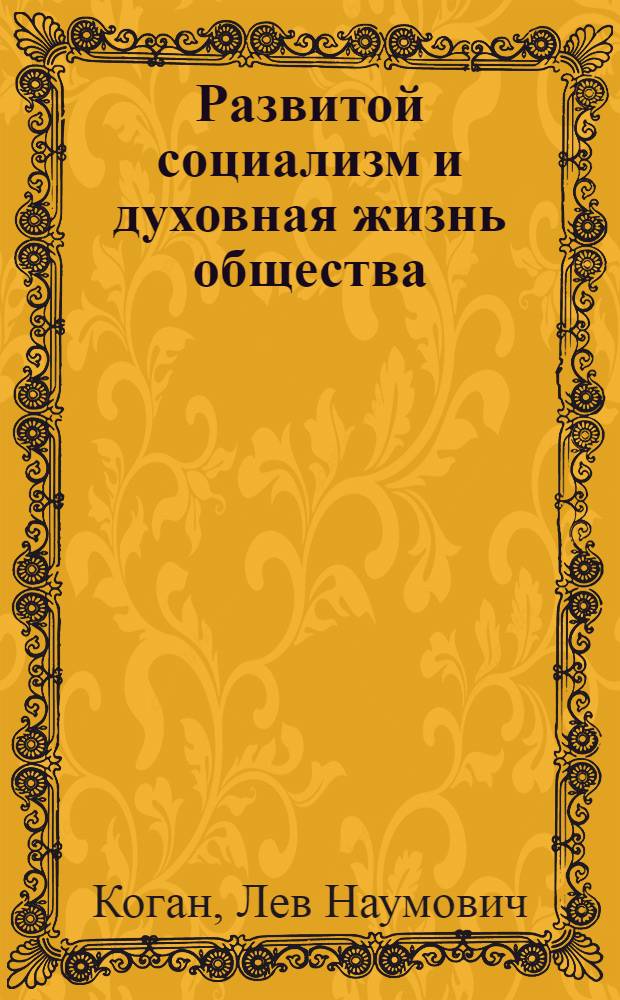 Развитой социализм и духовная жизнь общества

Коган, Лев Наумович